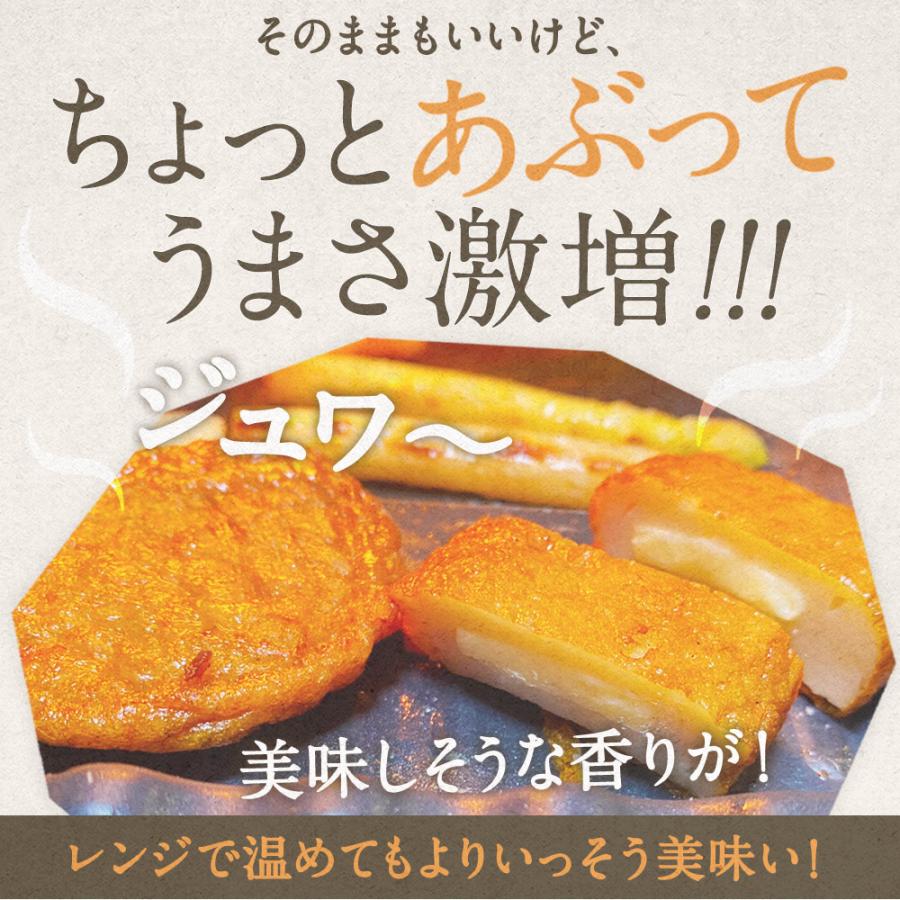 そのままもいいけど、

ちょっとあぶって
うまさ激増!!!

ジュワ〜

美味しそうな香りが！

レンジで温めてもよりいっそう美味い！